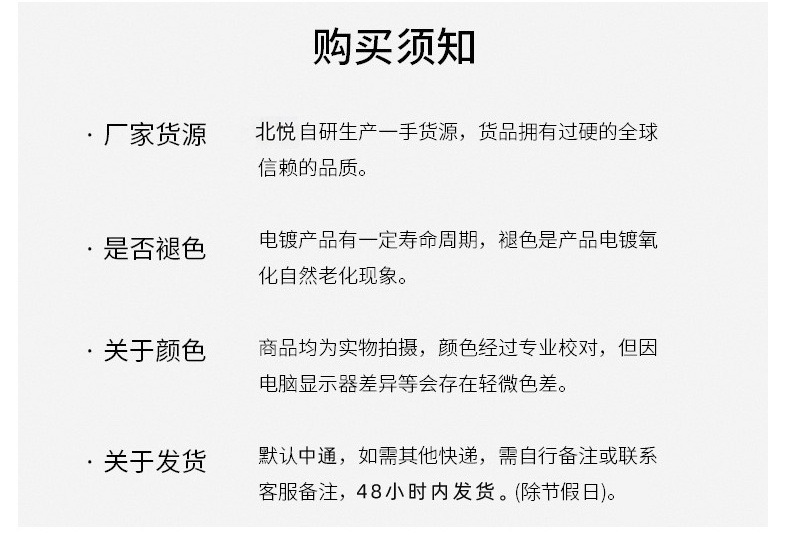 购买须知

· 厂家货源

北悦自研生产一手货源，货品拥有过硬的全球信赖的品质。

· 是否褪色

电镀产品有一定寿命周期，褪色是产品电镀氧化自然老化现象。

· 关于颜色

商品均为实物拍摄，颜色经过专业校对，但因电脑显示器差异等会存在轻微色差。

· 关于发货

默认中通，如需其他快递，需自行备注或联系客服备注，48小时内发货。(除节假日)。